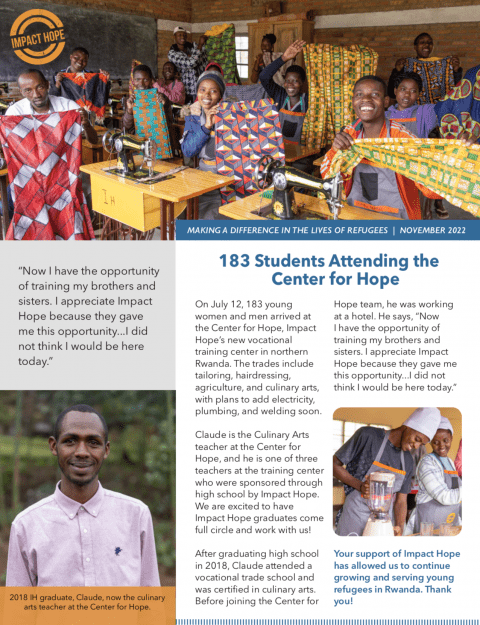 IMPACT HOPE

IH

MAKING A DIFFERENCE IN THE LIVES OF REFUGEES | NOVEMBER 2022

"Now I have the opportunity of training my brothers and sisters. I appreciate Impact Hope because they gave me this opportunity...I did not think I would be here today."

2018 IH graduate, Claude, now the culinary arts teacher at the Center for Hope.

183 Students Attending the Center for Hope

On July 12, 183 young women and men arrived at the Center for Hope, Impact Hope's new vocational training center in northern Rwanda. The trades include tailoring, hairdressing, agriculture, and culinary arts, with plans to add electricity, plumbing, and welding soon.

Claude is the Culinary Arts teacher at the Center for Hope, and he is one of three teachers at the training center who were sponsored through high school by Impact Hope. We are excited to have Impact Hope graduates come full circle and work with us!

After graduating high school in 2018, Claude attended a vocational trade school and was certified in culinary arts. Before joining the Center for Hope team, he was working at a hotel. He says, "Now I have the opportunity of training my brothers and sisters. I appreciate Impact Hope because they gave me this opportunity...I did not think I would be here today."

Your support of Impact Hope has allowed us to continue growing and serving young refugees in Rwanda. Thank you!